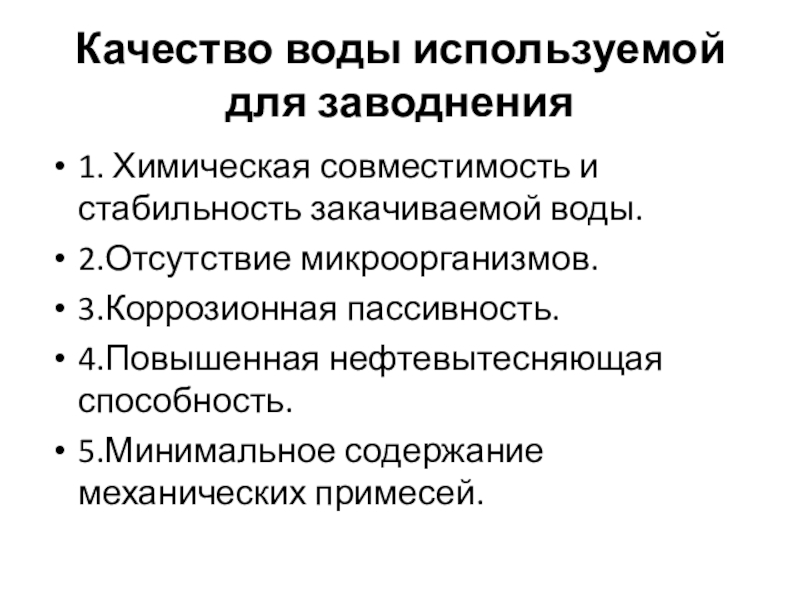 Качество воды используемой для заводнения

• 1. Химическая совместимость и стабильность закачиваемой воды.
• 2.Отсутствие микроорганизмов.
• 3.Коррозионная пассивность.
• 4.Повышенная нефтевытесняющая способность.
• 5.Минимальное содержание механических примесей.